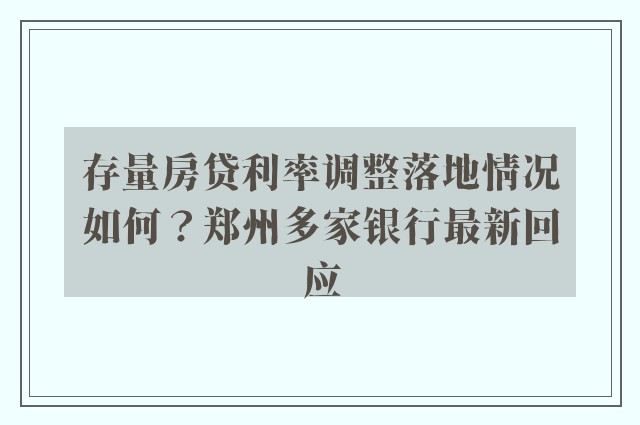 存量房贷利率调整落地情况如何？郑州多家银行最新回应